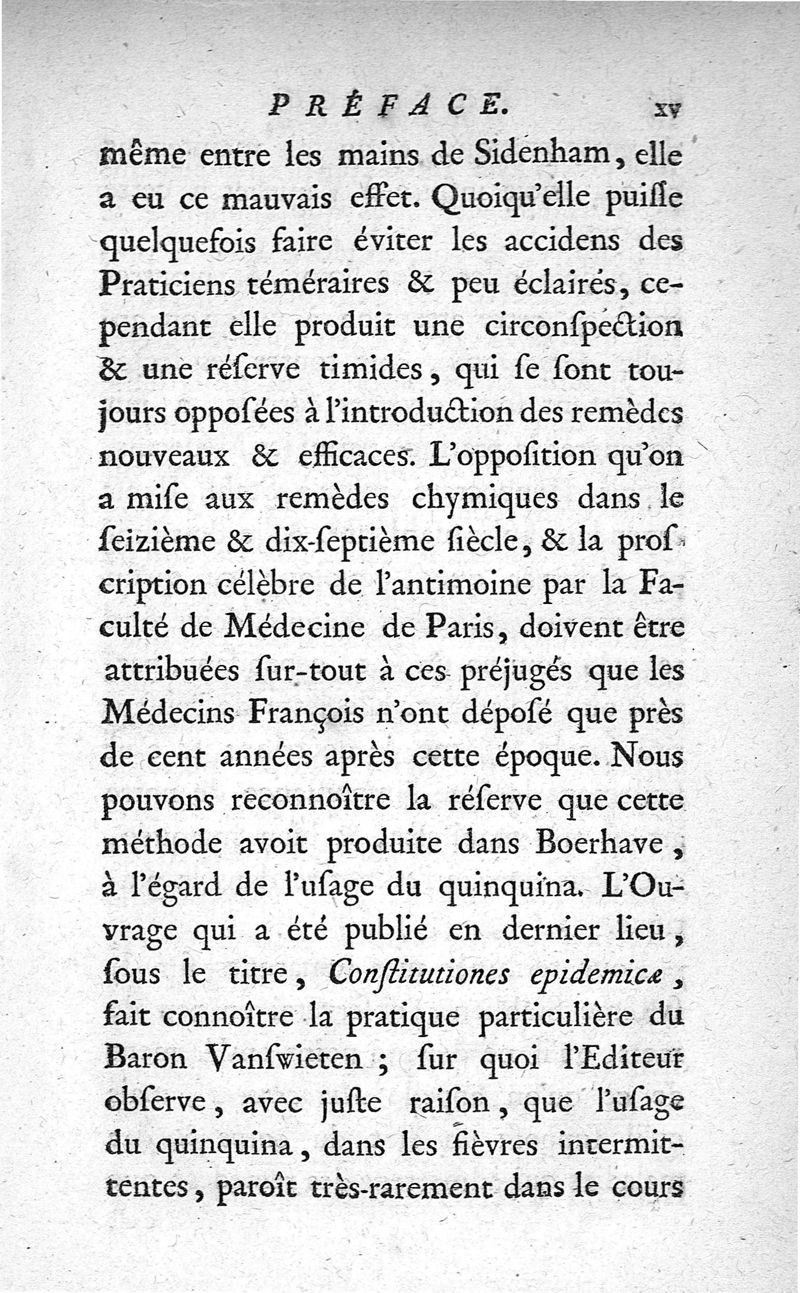 PRÉFACE. xv

même entre les mains de Sidenham, elle a eu ce mauvais effet. Quoiqu'elle puiſſe quelquefois faire éviter les accidens des Praticiens téméraires & peu éclairés, cependant elle produit une circonſpection & une réſerve timides, qui ſe ſont toujours oppoſées à l'introduction des remèdes nouveaux & efficaces. L'oppoſition qu'on a miſe aux remèdes chymiques dans le ſeizième & dix-ſeptième ſiècle, & la proſcription célèbre de l'antimoine par la Faculté de Médecine de Paris, doivent être attribuées ſur-tout à ces préjugés que les Médecins François n'ont dépoſé que près de cent années après cette époque. Nous pouvons reconnoître la réſerve que cette méthode avoit produite dans Boerhave, à l'égard de l'uſage du quinquina. L'Ouvrage qui a été publié en dernier lieu, ſous le titre, Conſtitutiones epidemicæ, fait connoître la pratique particulière du Baron Vanſwieten ; ſur quoi l'Editeur obſerve, avec juſte raiſon, que l'uſage du quinquina, dans les fièvres intermittentes, paroît très-rarement dans le cours